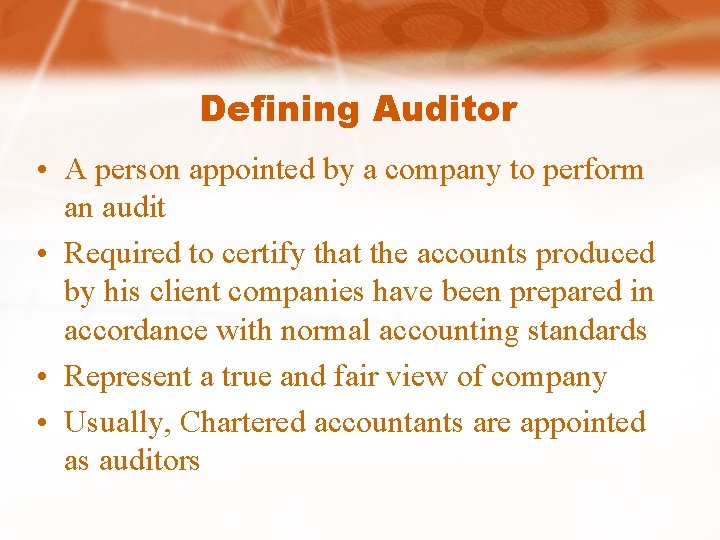 Defining Auditor

• A person appointed by a company to perform an audit

• Required to certify that the accounts produced by his client companies have been prepared in accordance with normal accounting standards

• Represent a true and fair view of company

• Usually, Chartered accountants are appointed as auditors